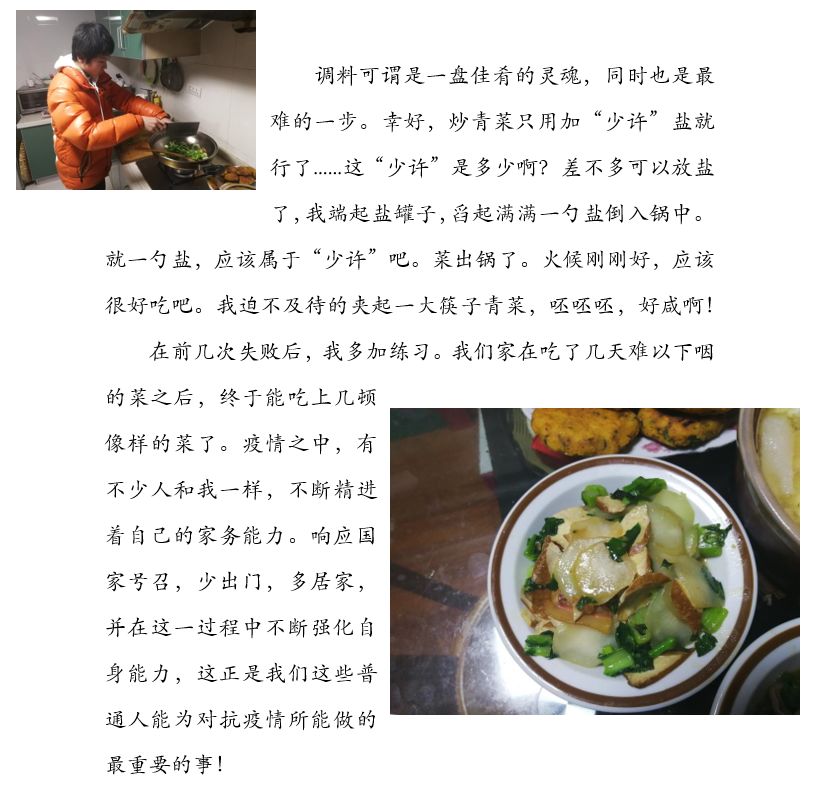 调料可谓是一盘佳肴的灵魂，同时也是最难的一步。幸好，炒青菜只用加“少许”盐就行了......这“少许”是多少啊？差不多可以放盐了，我端起盐罐子，舀起满满一勺盐倒入锅中。就一勺盐，应该属于“少许”吧。菜出锅了。火候刚刚好，应该很好吃吧。我迫不及待的夹起一大筷子青菜，呸呸呸，好咸啊！

在前几次失败后，我多加练习。我们家在吃了几天难以下咽的菜之后，终于能吃上几顿像样的菜了。疫情之中，有不少人和我一样，不断精进着自己的家务能力。响应国家号召，少出门，多居家，并在这一过程中不断强化自身能力，这正是我们这些普通人能为对抗疫情所能做的最重要的事！